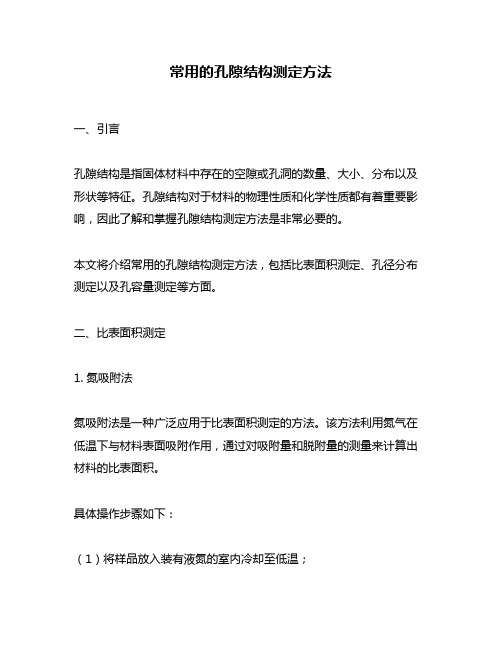 常用的孔隙结构测定方法

一、引言

孔隙结构是指固体材料中存在的空隙或孔洞的数量、大小、分布以及形状等特征。孔隙结构对于材料的物理性质和化学性质都有着重要影响，因此了解和掌握孔隙结构测定方法是非常必要的。

本文将介绍常用的孔隙结构测定方法，包括比表面积测定、孔径分布测定以及孔容量测定等方面。

二、比表面积测定

1. 氮吸附法

氮吸附法是一种广泛应用于比表面积测定的方法。该方法利用氮气在低温下与材料表面吸附作用，通过对吸附量和脱附量的测量来计算出材料的比表面积。

具体操作步骤如下：

（1）将样品放入装有液氮的室内冷却至低温；